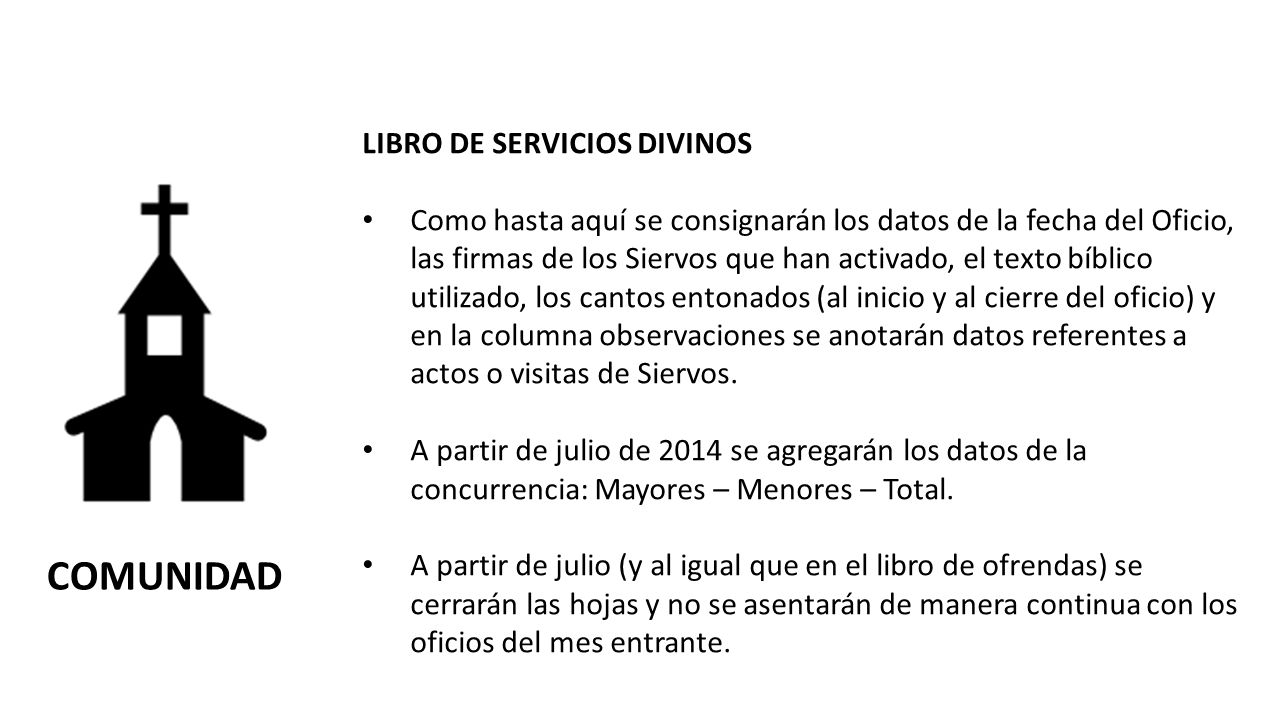 LIBRO DE SERVICIOS DIVINOS

• Como hasta aquí se consignarán los datos de la fecha del Oficio, las firmas de los Siervos que han activado, el texto bíblico utilizado, los cantos entonados (al inicio y al cierre del oficio) y en la columna observaciones se anotarán datos referentes a actos o visitas de Siervos.

• A partir de julio de 2014 se agregarán los datos de la concurrencia: Mayores – Menores – Total.

• A partir de julio (y al igual que en el libro de ofrendas) se cerrarán las hojas y no se asentarán de manera continua con los oficios del mes entrante.

COMUNIDAD